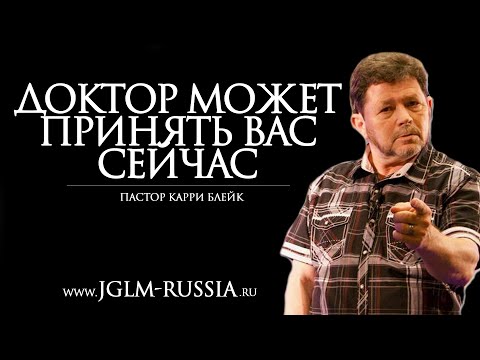 ДОКТОР МОЖЕТ ПРИНЯТЬ ВАС СЕЙЧАС

ПАСТОР КАРРИ БЛЕЙК

www.JGLM-RUSSIA.ru